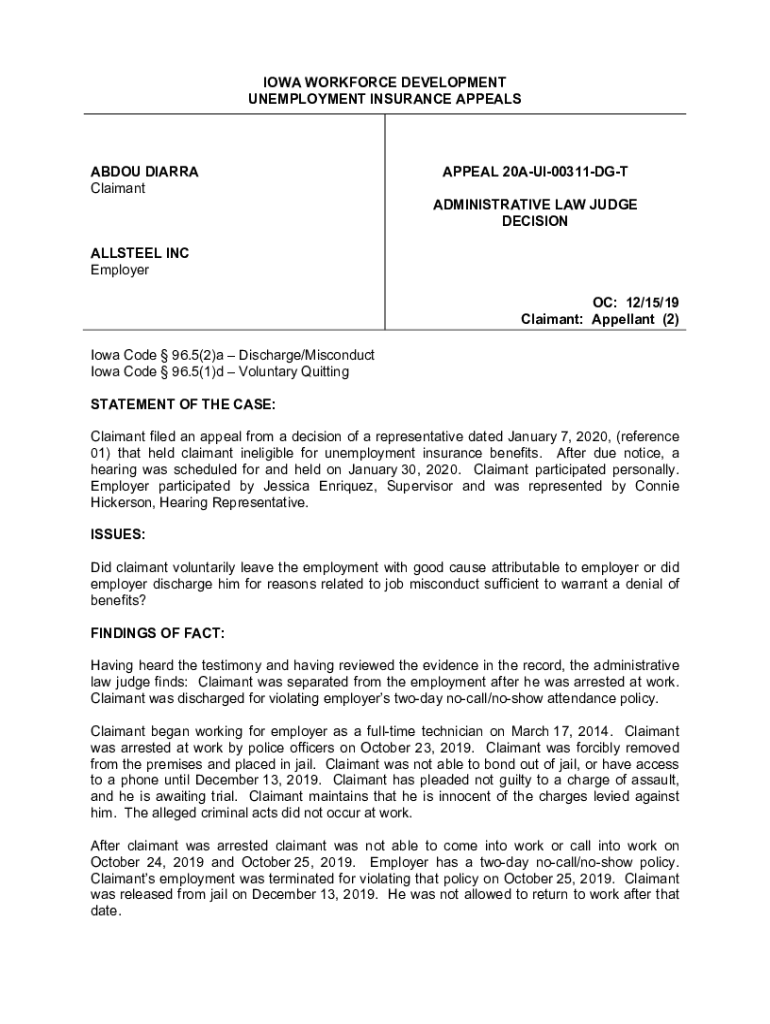 IOWA WORKFORCE DEVELOPMENT
UNEMPLOYMENT INSURANCE APPEALS

ABDOU DIARRA
Claimant

ALLSTEEL INC
Employer

APPEAL 20A-UI-00311-DG-T

ADMINISTRATIVE LAW JUDGE
DECISION

OC: 12/15/19
Claimant: Appellant (2)

Iowa Code § 96.5(2)a – Discharge/Misconduct
Iowa Code § 96.5(1)d – Voluntary Quitting

STATEMENT OF THE CASE:

Claimant filed an appeal from a decision of a representative dated January 7, 2020, (reference 01) that held claimant ineligible for unemployment insurance benefits. After due notice, a hearing was scheduled for and held on January 30, 2020. Claimant participated personally. Employer participated by Jessica Enriquez, Supervisor and was represented by Connie Hickerson, Hearing Representative.

ISSUES:

Did claimant voluntarily leave the employment with good cause attributable to employer or did employer discharge him for reasons related to job misconduct sufficient to warrant a denial of benefits?

FINDINGS OF FACT:

Having heard the testimony and having reviewed the evidence in the record, the administrative law judge finds: Claimant was separated from the employment after he was arrested at work. Claimant was discharged for violating employer's two-day no-call/no-show attendance policy.

Claimant began working for employer as a full-time technician on March 17, 2014. Claimant was arrested at work by police officers on October 23, 2019. Claimant was forcibly removed from the premises and placed in jail. Claimant was not able to bond out of jail, or have access to a phone until December 13, 2019. Claimant has pleaded not guilty to a charge of assault, and he is awaiting trial. Claimant maintains that he is innocent of the charges levied against him. The alleged criminal acts did not occur at work.

After claimant was arrested claimant was not able to come into work or call into work on October 24, 2019 and October 25, 2019. Employer has a two-day no-call/no-show policy. Claimant's employment was terminated for violating that policy on October 25, 2019. Claimant was released from jail on December 13, 2019. He was not allowed to return to work after that date.